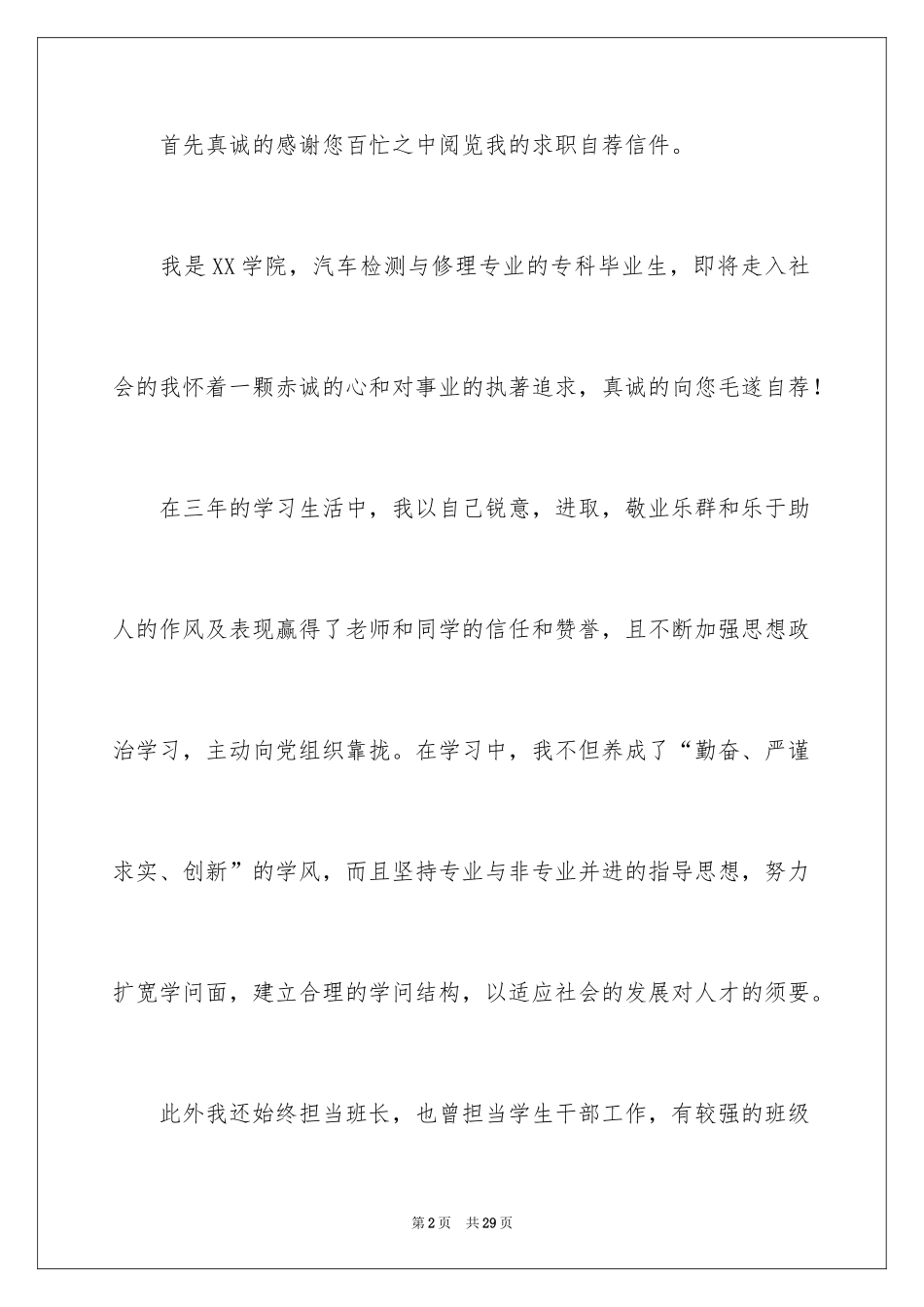 首先真诚的感谢您百忙之中阅览我的求职自荐信件。

我是XX学院，汽车检测与修理专业的专科毕业生，即将走入社会的我怀着一颗赤诚的心和对事业的执著追求，真诚的向您毛遂自荐！

在三年的学习生活中，我以自己锐意，进取，敬业乐群和乐于助人的作风及表现赢得了老师和同学的信任和赞誉，且不断加强思想政治学习，主动向党组织靠拢。在学习中，我不但养成了“勤奋、严谨求实、创新”的学风，而且坚持专业与非专业并进的指导思想，努力扩宽学问面，建立合理的学问结构，以适应社会的发展对人才的须要。

此外我还始终担当班长，也曾担当学生干部工作，有较强的班级

第2页 共29页